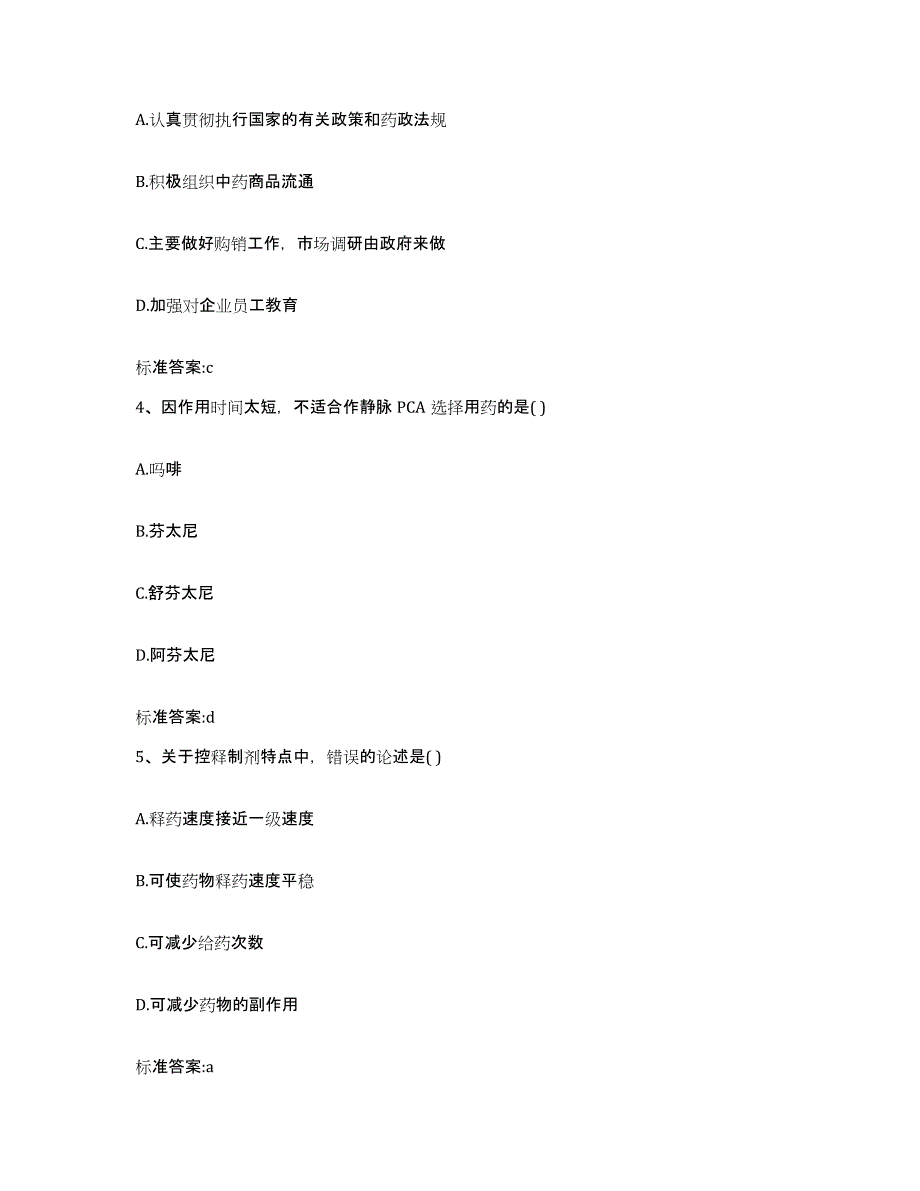 A.认真贯彻执行国家的有关政策和药政法规

B.积极组织中药商品流通

C.主要做好购销工作，市场调研由政府来做

D.加强对企业员工教育

标准答案:c

4、因作用时间太短，不适合作静脉 PCA 选择用药的是( )

A.吗啡

B.芬太尼

C.舒芬太尼

D.阿芬太尼

标准答案:d

5、关于控释制剂特点中，错误的论述是( )

A.释药速度接近一级速度

B.可使药物释药速度平稳

C.可减少给药次数

D.可减少药物的副作用

标准答案:a